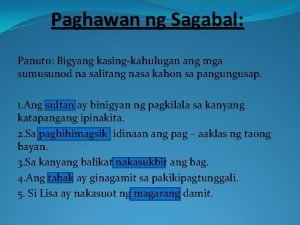 Paghawan ng Sagabal:

Panuto: Bigyang kasing-kahulugan ang mga sumusunod na salitang nasa kahon sa pangungusap.

1.Ang sultan ay binigyan ng pagkilala sa kanyang katapangang ipinakita.

2.Sa paghihimagsik idinaan ang pag – aaklas ng taong bayan.

3.Sa kanyang balikat nakasukbit ang bag.

4.Ang tabak ay ginagamit sa pakikipagtunggali.

5. Si Lisa ay nakasuot ng magarang damit.